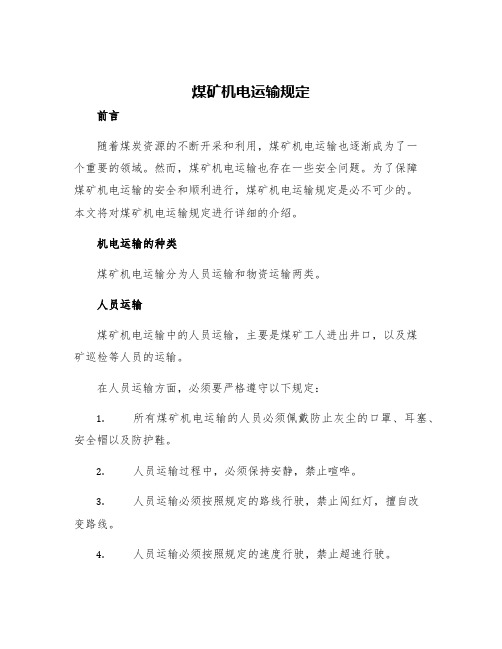 煤矿机电运输规定

前言

随着煤炭资源的不断开采和利用，煤矿机电运输也逐渐成为了一个重要的领域。然而，煤矿机电运输也存在一些安全问题。为了保障煤矿机电运输的安全和顺利进行，煤矿机电运输规定是必不可少的。本文将对煤矿机电运输规定进行详细的介绍。

机电运输的种类

煤矿机电运输分为人员运输和物资运输两类。

人员运输

煤矿机电运输中的人员运输，主要是煤矿工人进出井口，以及煤矿巡检等人员的运输。

在人员运输方面，必须要严格遵守以下规定：

1. 所有煤矿机电运输的人员必须佩戴防止灰尘的口罩、耳塞、安全帽以及防护鞋。

2. 人员运输过程中，必须保持安静，禁止喧哗。

3. 人员运输必须按照规定的路线行驶，禁止闯红灯，擅自改变路线。

4. 人员运输必须按照规定的速度行驶，禁止超速行驶。